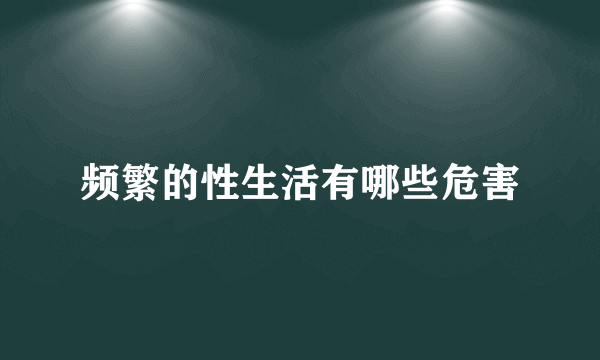 频繁的性生活有哪些危害